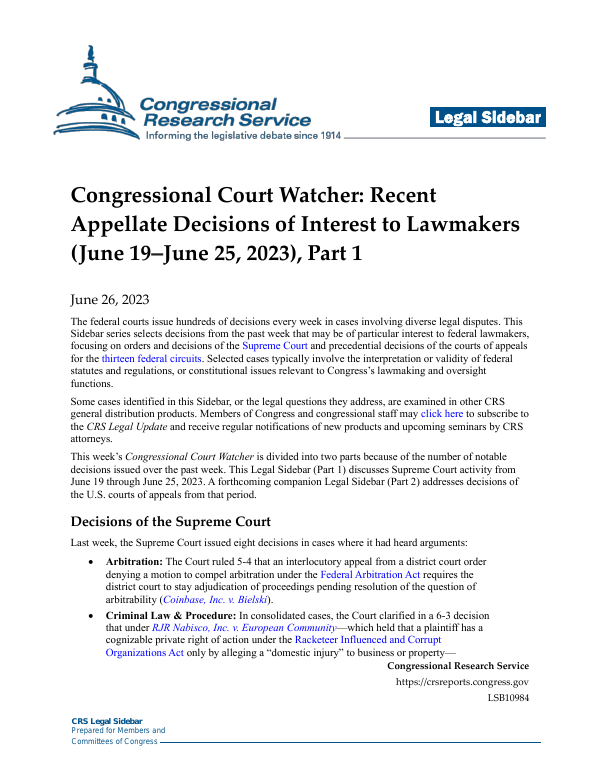 Congressional Research Service
Informing the legislative debate since 1914

Legal Sidebar

Congressional Court Watcher: Recent Appellate Decisions of Interest to Lawmakers (June 19–June 25, 2023), Part 1

June 26, 2023

The federal courts issue hundreds of decisions every week in cases involving diverse legal disputes. This Sidebar series selects decisions from the past week that may be of particular interest to federal lawmakers, focusing on orders and decisions of the Supreme Court and precedential decisions of the courts of appeals for the thirteen federal circuits. Selected cases typically involve the interpretation or validity of federal statutes and regulations, or constitutional issues relevant to Congress's lawmaking and oversight functions.

Some cases identified in this Sidebar, or the legal questions they address, are examined in other CRS general distribution products. Members of Congress and congressional staff may click here to subscribe to the CRS Legal Update and receive regular notifications of new products and upcoming seminars by CRS attorneys.

This week's Congressional Court Watcher is divided into two parts because of the number of notable decisions issued over the past week. This Legal Sidebar (Part 1) discusses Supreme Court activity from June 19 through June 25, 2023. A forthcoming companion Legal Sidebar (Part 2) addresses decisions of the U.S. courts of appeals from that period.

Decisions of the Supreme Court

Last week, the Supreme Court issued eight decisions in cases where it had heard arguments:

• Arbitration: The Court ruled 5-4 that an interlocutory appeal from a district court order denying a motion to compel arbitration under the Federal Arbitration Act requires the district court to stay adjudication of proceedings pending resolution of the question of arbitrability (Coinbase, Inc. v. Bielski).

• Criminal Law & Procedure: In consolidated cases, the Court clarified in a 6-3 decision that under RJR Nabisco, Inc. v. European Community—which held that a plaintiff has a cognizable private right of action under the Racketeer Influenced and Corrupt Organizations Act only by alleging a "domestic injury" to business or property—

Congressional Research Service
https://crsreports.congress.gov
LSB10984

CRS Legal Sidebar
Prepared for Members and
Committees of Congress